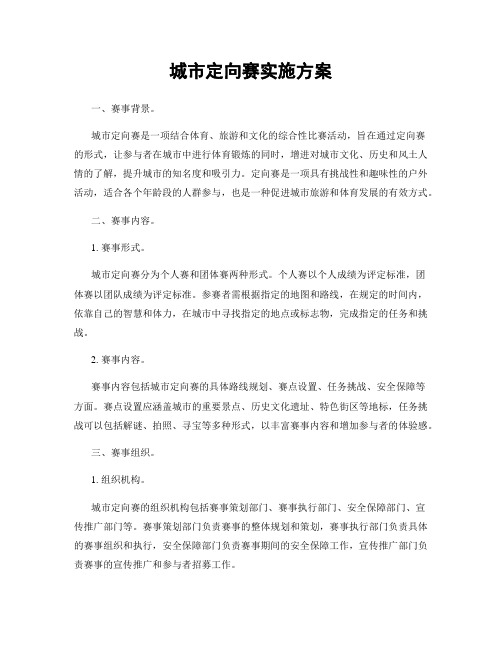 城市定向赛实施方案

一、赛事背景。

城市定向赛是一项结合体育、旅游和文化的综合性比赛活动，旨在通过定向赛的形式，让参与者在城市中进行体育锻炼的同时，增进对城市文化、历史和风土人情的了解，提升城市的知名度和吸引力。定向赛是一项具有挑战性和趣味性的户外活动，适合各个年龄段的人群参与，也是一种促进城市旅游和体育发展的有效方式。

二、赛事内容。

1. 赛事形式。

城市定向赛分为个人赛和团体赛两种形式。个人赛以个人成绩为评定标准，团体赛以团队成绩为评定标准。参赛者需根据指定的地图和路线，在规定的时间内，依靠自己的智慧和体力，在城市中寻找指定的地点或标志物，完成指定的任务和挑战。

2. 赛事内容。

赛事内容包括城市定向赛的具体路线规划、赛点设置、任务挑战、安全保障等方面。赛点设置应涵盖城市的重要景点、历史文化遗址、特色街区等地标，任务挑战可以包括解谜、拍照、寻宝等多种形式，以丰富赛事内容和增加参与者的体验感。

三、赛事组织。

1. 组织机构。

城市定向赛的组织机构包括赛事策划部门、赛事执行部门、安全保障部门、宣传推广部门等。赛事策划部门负责赛事的整体规划和策划，赛事执行部门负责具体的赛事组织和执行，安全保障部门负责赛事期间的安全保障工作，宣传推广部门负责赛事的宣传推广和参与者招募工作。